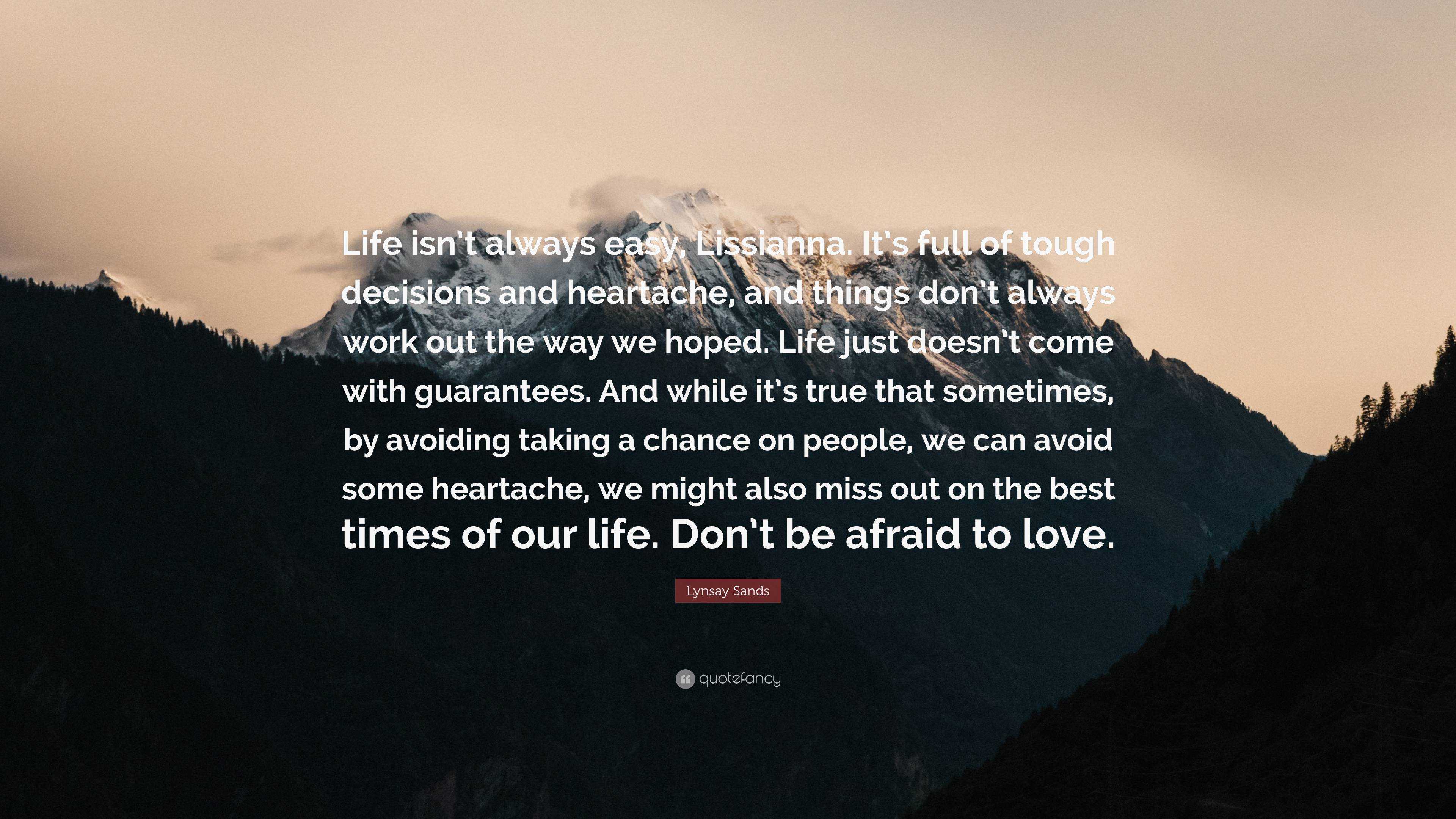 Life isn't always easy, Lissianna. It's full of tough decisions and heartache, and things don't always work out the way we hoped. Life just doesn't come with guarantees. And while it's true that sometimes, by avoiding taking a chance on people, we can avoid some heartache, we might also miss out on the best times of our life. Don't be afraid to love.

Lynsay Sands

quotefancy